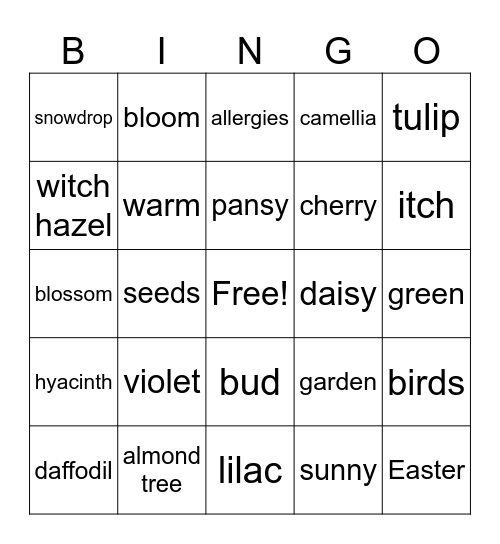 | B | I | N | G | O |
|---|---|---|---|---|
| snowdrop | bloom | allergies | camellia | tulip |
| witch hazel | warm | pansy | cherry | itch |
| blossom | seeds | Free! | daisy | green |
| hyacinth | violet | bud | garden | birds |
| daffodil | almond tree | lilac | sunny | Easter |